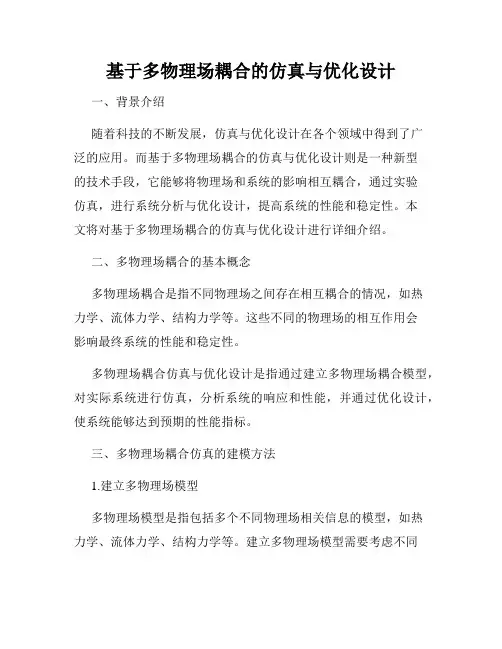 基于多物理场耦合的仿真与优化设计

一、背景介绍

随着科技的不断发展，仿真与优化设计在各个领域中得到了广泛的应用。而基于多物理场耦合的仿真与优化设计则是一种新型的技术手段，它能够将物理场和系统的影响相互耦合，通过实验仿真，进行系统分析与优化设计，提高系统的性能和稳定性。本文将对基于多物理场耦合的仿真与优化设计进行详细介绍。

二、多物理场耦合的基本概念

多物理场耦合是指不同物理场之间存在相互耦合的情况，如热力学、流体力学、结构力学等。这些不同的物理场的相互作用会影响最终系统的性能和稳定性。

多物理场耦合仿真与优化设计是指通过建立多物理场耦合模型，对实际系统进行仿真，分析系统的响应和性能，并通过优化设计，使系统能够达到预期的性能指标。

三、多物理场耦合仿真的建模方法

1.建立多物理场模型

多物理场模型是指包括多个不同物理场相关信息的模型，如热力学、流体力学、结构力学等。建立多物理场模型需要考虑不同